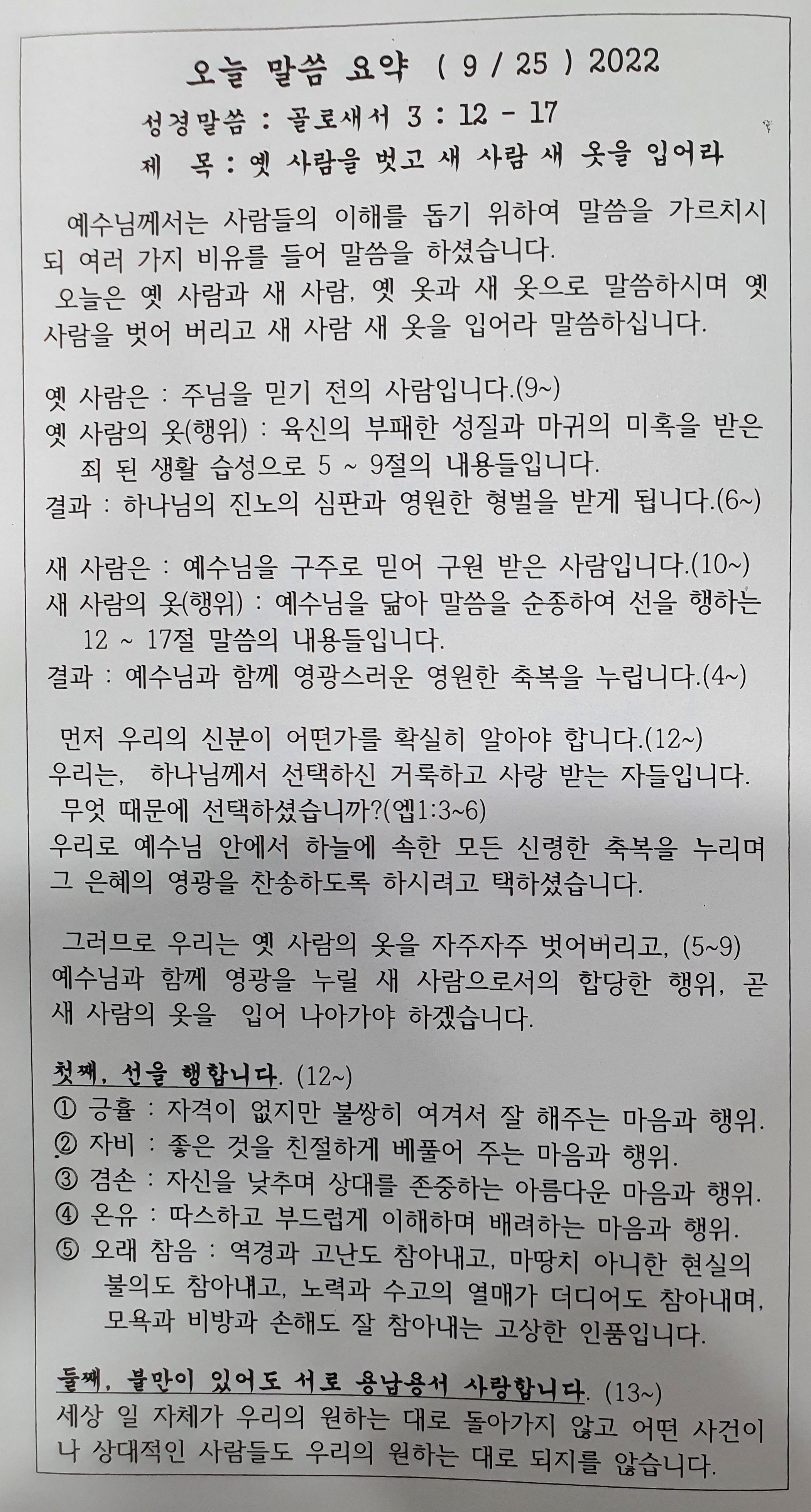 오늘 말씀 요약 ( 9 / 25 ) 2022

성경말씀 : 골로새서 3 : 12 - 17

제 목 : 옛 사람을 벗고 새 사람 새 옷을 입어라

예수님께서는 사람들의 이해를 돕기 위하여 말씀을 가르치시되 여러 가지 비유를 들어 말씀을 하셨습니다.
오늘은 옛 사람과 새 사람, 옛 옷과 새 옷으로 말씀하시며 옛 사람을 벗어 버리고 새 사람 새 옷을 입어라 말씀하십니다.

옛 사람은 : 주님을 믿기 전의 사람입니다.(9~)
옛 사람의 옷(행위) : 육신의 부패한 성질과 마귀의 미혹을 받은 죄 된 생활 습성으로 5 ~ 9절의 내용들입니다.
결과 : 하나님의 진노의 심판과 영원한 형벌을 받게 됩니다.(6~)

새 사람은 : 예수님을 구주로 믿어 구원 받은 사람입니다.(10~)
새 사람의 옷(행위) : 예수님을 닮아 말씀을 순종하여 선을 행하는 12 ~ 17절 말씀의 내용들입니다.
결과 : 예수님과 함께 영광스러운 영원한 축복을 누립니다.(4~)

먼저 우리의 신분이 어떤가를 확실히 알아야 합니다.(12~)
우리는, 하나님께서 선택하신 거룩하고 사랑 받는 자들입니다.
무엇 때문에 선택하셨습니까?(엡1:3~6)
우리로 예수님 안에서 하늘에 속한 모든 신령한 축복을 누리며 그 은혜의 영광을 찬송하도록 하시려고 택하셨습니다.

그러므로 우리는 옛 사람의 옷을 자주자주 벗어버리고, (5~9)
예수님과 함께 영광을 누릴 새 사람으로서의 합당한 행위, 곧 새 사람의 옷을 입어 나아가야 하겠습니다.

첫째, 선을 행합니다. (12~)
① 긍휼 : 자격이 없지만 불쌍히 여겨서 잘 해주는 마음과 행위.
② 자비 : 좋은 것을 친절하게 베풀어 주는 마음과 행위.
③ 겸손 : 자신을 낮추며 상대를 존중하는 아름다운 마음과 행위.
④ 온유 : 따스하고 부드럽게 이해하며 배려하는 마음과 행위.
⑤ 오래 참음 : 역경과 고난도 참아내고, 마땅치 아니한 현실의 불의도 참아내고, 노력과 수고의 열매가 더디어도 참아내며, 모욕과 비방과 손해도 잘 참아내는 고상한 인품입니다.

둘째, 불만이 있어도 서로 용납용서 사랑합니다. (13~)
세상 일 자체가 우리의 원하는 대로 돌아가지 않고 어떤 사건이나 상대적인 사람들도 우리의 원하는 대로 되지를 않습니다.